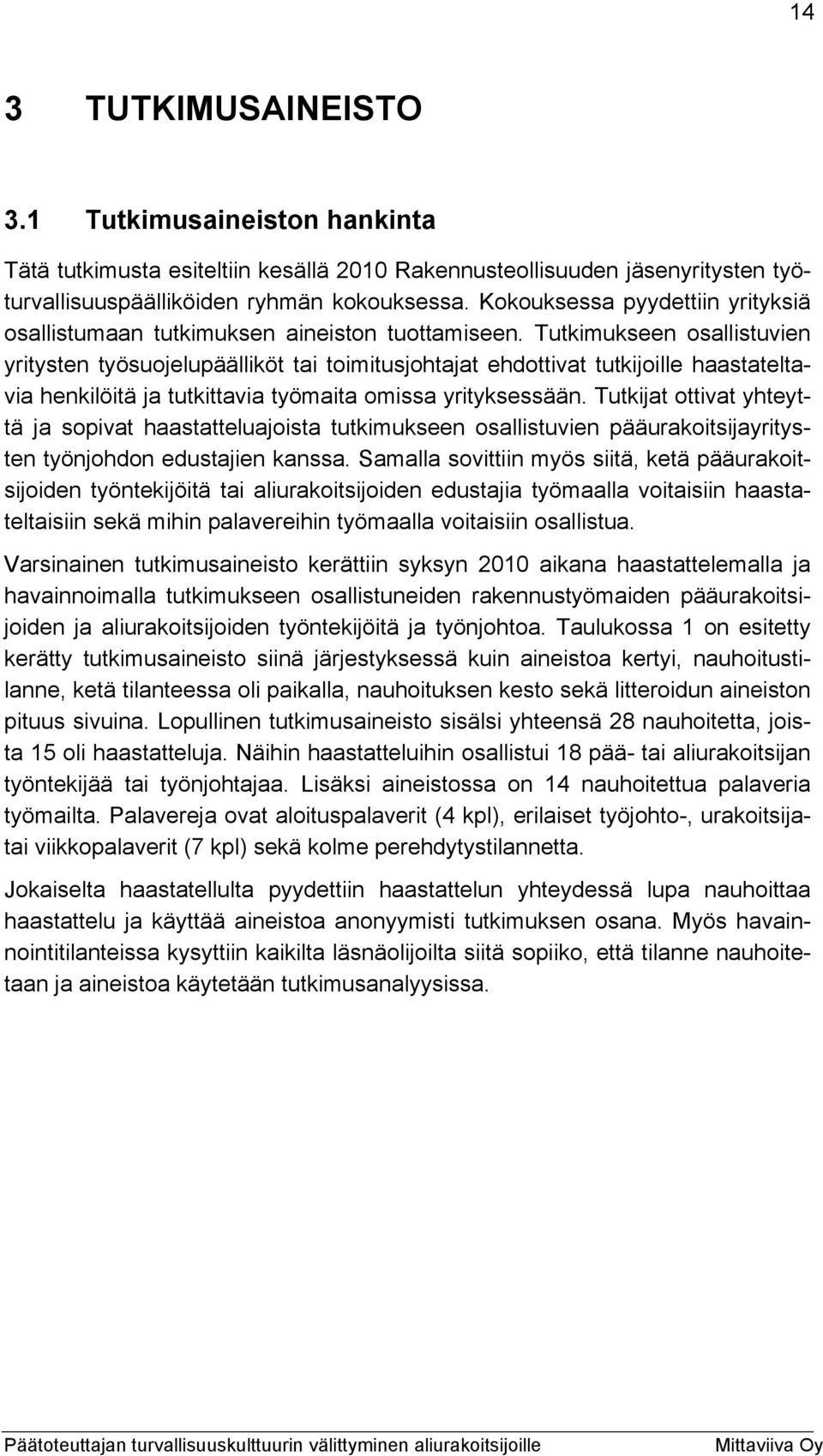 14

3 TUTKIMUSAINEISTO

3.1 Tutkimusaineiston hankinta

Tätä tutkimusta esiteltiin kesällä 2010 Rakennusteollisuuden jäsenyritysten työturvallisuuspäälliköiden ryhmän kokouksessa. Kokouksessa pyydettiin yrityksiä osallistumaan tutkimuksen aineiston tuottamiseen. Tutkimukseen osallistuvien yritysten työsuojelupäälliköt tai toimitusjohtajat ehdottivat tutkijoille haastateltavia henkilöitä ja tutkittavia työmaita omissa yrityksessään. Tutkijat ottivat yhteyttä ja sopivat haastatteluajoista tutkimukseen osallistuvien pääurakoitsijayritysten työnjohdon edustajien kanssa. Samalla sovittiin myös siitä, ketä pääurakoitsijoiden työntekijöitä tai aliurakoitsijoiden edustajia työmaalla voitaisiin haastateltaisiin sekä mihin palavereihin työmaalla voitaisiin osallistua.

Varsinainen tutkimusaineisto kerättiin syksyn 2010 aikana haastattelemalla ja havainnoimalla tutkimukseen osallistuneiden rakennustyömaiden pääurakoitsijoiden ja aliurakoitsijoiden työntekijöitä ja työnjohtoa. Taulukossa 1 on esitetty kerätty tutkimusaineisto siinä järjestyksessä kuin aineistoa kertyi, nauhoitustilanne, ketä tilanteessa oli paikalla, nauhoituksen kesto sekä litteroidun aineiston pituus sivuina. Lopullinen tutkimusaineisto sisälsi yhteensä 28 nauhoitetta, joista 15 oli haastatteluja. Näihin haastatteluihin osallistui 18 pää- tai aliurakoitsijan työntekijää tai työnjohtajaa. Lisäksi aineistossa on 14 nauhoitettua palaveria työmailta. Palavereja ovat aloituspalaverit (4 kpl), erilaiset työjohto-, urakoitsijatai viikkopalaverit (7 kpl) sekä kolme perehdytystilannetta.

Jokaiselta haastatellulta pyydettiin haastattelun yhteydessä lupa nauhoittaa haastattelu ja käyttää aineistoa anonyymisti tutkimuksen osana. Myös havainnointitilanteissa kysyttiin kaikilta läsnäolijoilta siitä sopiiko, että tilanne nauhoitetaan ja aineistoa käytetään tutkimusanalyysissa.

Päätoteuttajan turvallisuuskulttuurin välittyminen aliurakoitsijoille Mittaviiva Oy